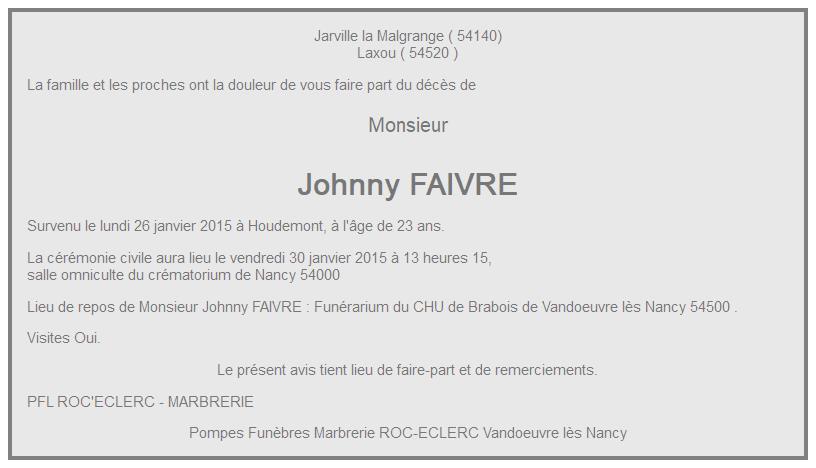 Jarville la Malgrange ( 54140)
Laxou ( 54520 )

La famille et les proches ont la douleur de vous faire part du décès de

Monsieur

Johnny FAIVRE

Survenu le lundi 26 janvier 2015 à Houdemont, à l'âge de 23 ans.

La cérémonie civile aura lieu le vendredi 30 janvier 2015 à 13 heures 15,
salle omniculte du crématorium de Nancy 54000

Lieu de repos de Monsieur Johnny FAIVRE : Funérarium du CHU de Brabois de Vandoeuvre lès Nancy 54500 .

Visites Oui.

Le présent avis tient lieu de faire-part et de remerciements.

PFL ROC'ECLERC - MARBRERIE

Pompes Funèbres Marbrerie ROC-ECLERC Vandoeuvre lès Nancy